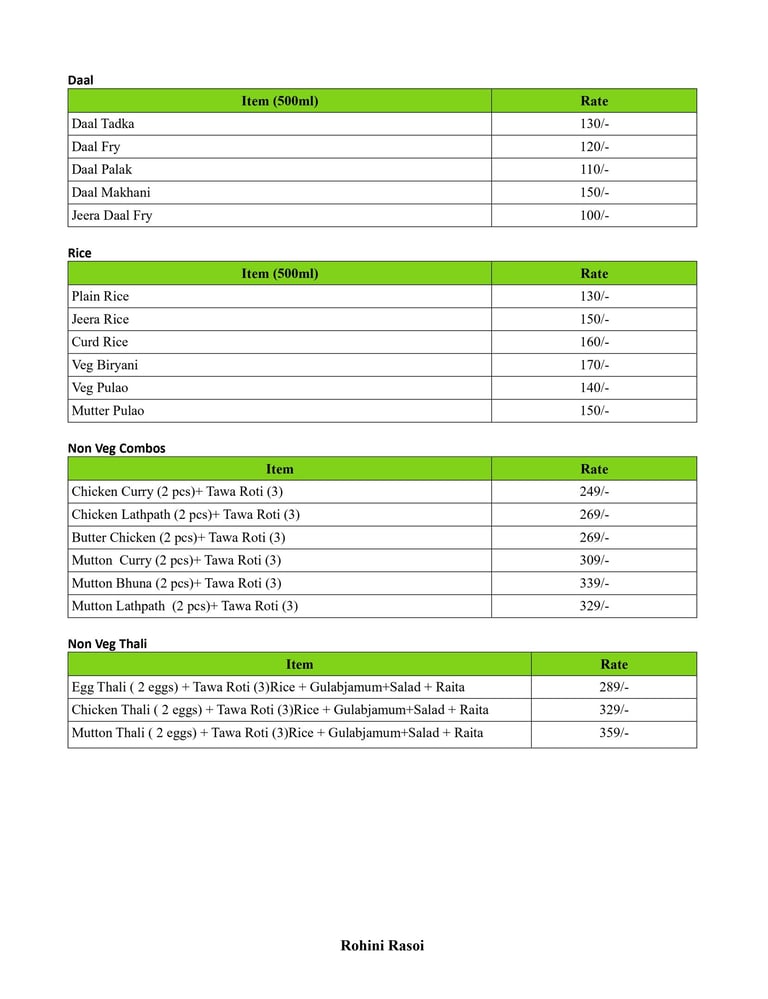 Daal

| Item (500ml) | Rate |
|---|---|
| Daal Tadka | 130/- |
| Daal Fry | 120/- |
| Daal Palak | 110/- |
| Daal Makhani | 150/- |
| Jeera Daal Fry | 100/- |

Rice

| Item (500ml) | Rate |
|---|---|
| Plain Rice | 130/- |
| Jeera Rice | 150/- |
| Curd Rice | 160/- |
| Veg Biryani | 170/- |
| Veg Pulao | 140/- |
| Mutter Pulao | 150/- |

Non Veg Combos

| Item | Rate |
|---|---|
| Chicken Curry (2 pcs)+ Tawa Roti (3) | 249/- |
| Chicken Lathpath (2 pcs)+ Tawa Roti (3) | 269/- |
| Butter Chicken (2 pcs)+ Tawa Roti (3) | 269/- |
| Mutton Curry (2 pcs)+ Tawa Roti (3) | 309/- |
| Mutton Bhuna (2 pcs)+ Tawa Roti (3) | 339/- |
| Mutton Lathpath (2 pcs)+ Tawa Roti (3) | 329/- |

Non Veg Thali

| Item | Rate |
|---|---|
| Egg Thali ( 2 eggs) + Tawa Roti (3)Rice + Gulabjamum+Salad + Raita | 289/- |
| Chicken Thali ( 2 eggs) + Tawa Roti (3)Rice + Gulabjamum+Salad + Raita | 329/- |
| Mutton Thali ( 2 eggs) + Tawa Roti (3)Rice + Gulabjamum+Salad + Raita | 359/- |

Rohini Rasoi